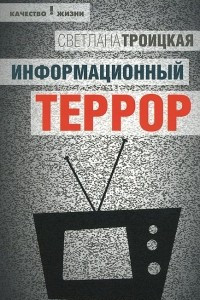 КАЧЕСТВО ! ЖИЗНИ

СВЕТЛАНА ТРОИЦКАЯ

ИНФОРМАЦИОННЫЙ

ТЕРРОР